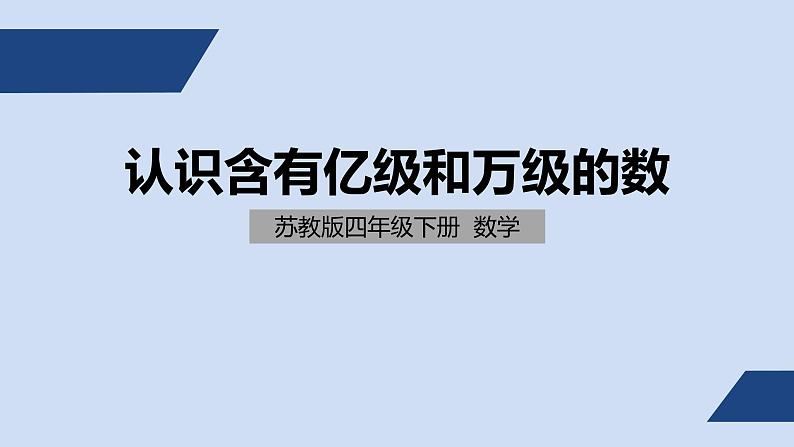 认识含有亿级和万级的数

苏教版四年级下册 数学